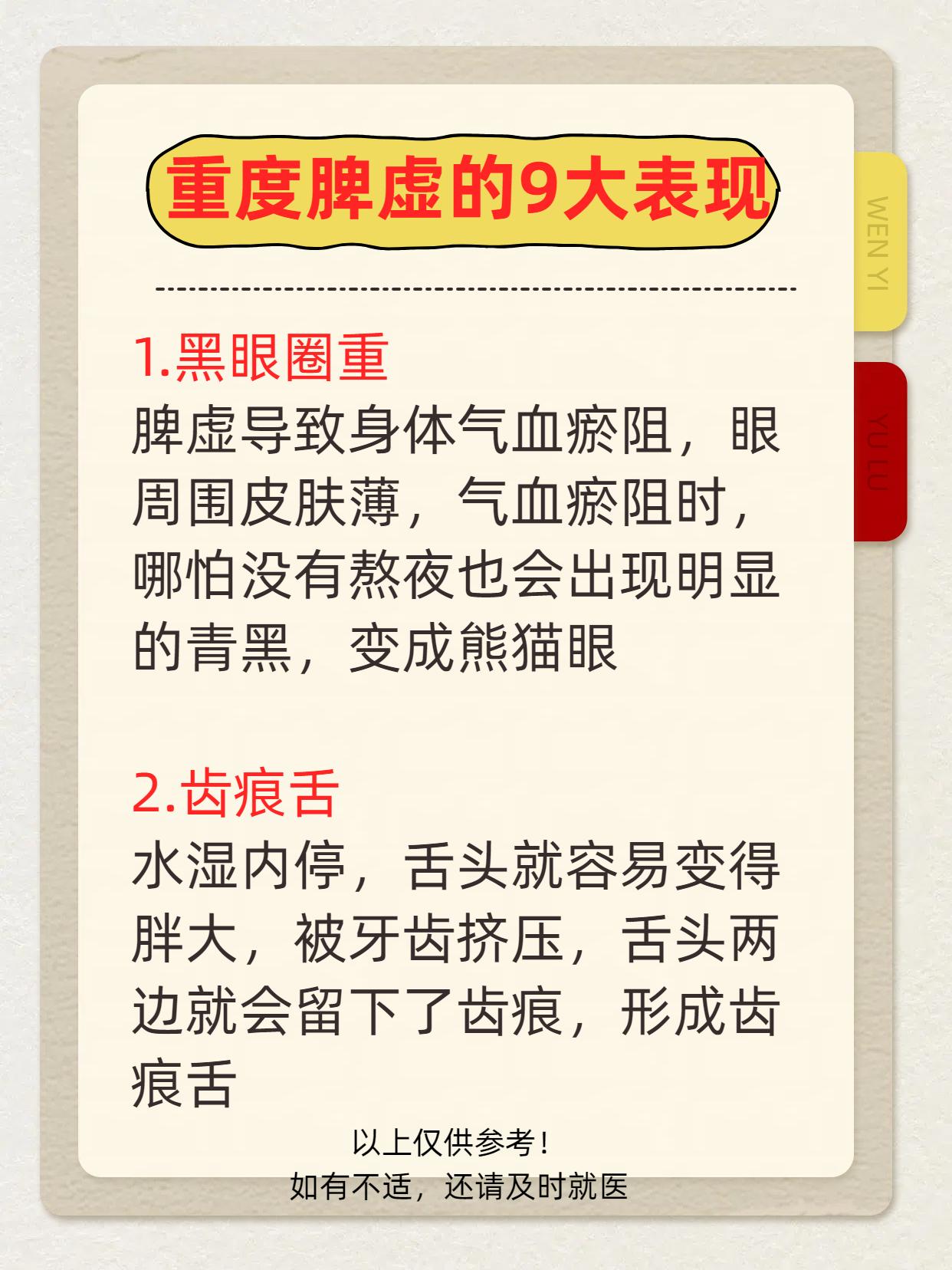 重度脾虚的9大表现

WEN YI

YU LU

1.黑眼圈重
脾虚导致身体气血瘀阻，眼周围皮肤薄，气血瘀阻时，哪怕没有熬夜也会出现明显的青黑，变成熊猫眼

2.齿痕舌
水湿内停，舌头就容易变得胖大，被牙齿挤压，舌头两边就会留下了齿痕，形成齿痕舌

以上仅供参考！
如有不适，还请及时就医